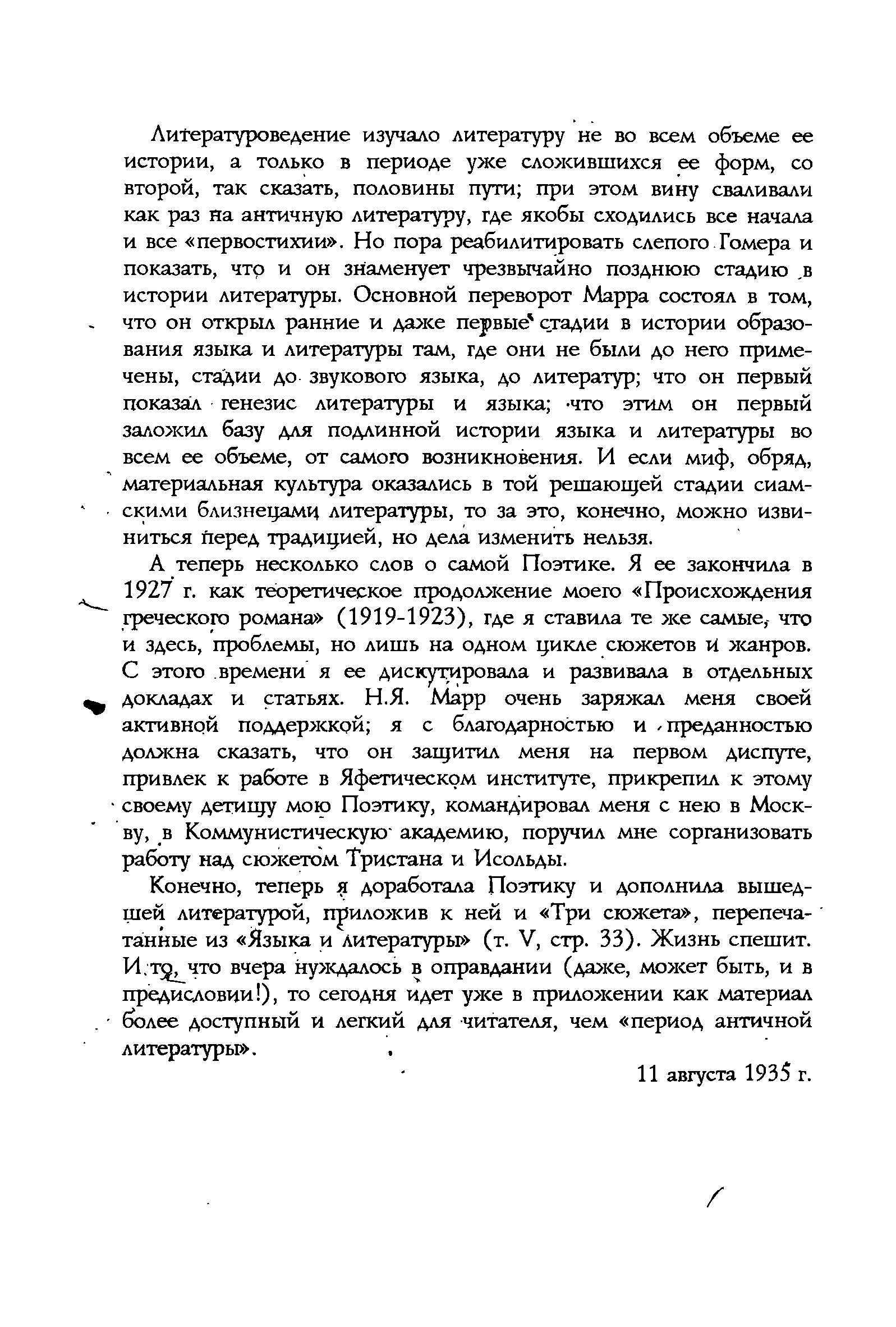 Литературоведение изучало литературу не во всем объеме ее истории, а только в периоде уже сложившихся ее форм, со второй, так сказать, половины пути; при этом вину сваливали как раз на античную литературу, где якобы сходились все начала и все «первостихии». Но пора реабилитировать слепого Гомера и показать, что и он знаменует чрезвычайно позднюю стадию в истории литературы. Основной переворот Марра состоял в том, что он открыл ранние и даже первые стадии в истории образования языка и литературы там, где они не были до него примечены, стадии до звукового языка, до литератур; что он первый показал генезис литературы и языка; что этим он первый заложил базу для подлинной истории языка и литературы во всем ее объеме, от самого возникновения. И если миф, обряд, материальная культура оказались в той решающей стадии сиамскими близнецами литературы, то за это, конечно, можно извиниться перед традицией, но дела изменить нельзя.

А теперь несколько слов о самой Поэтике. Я ее закончила в 1927 г. как теоретическое продолжение моего «Происхождения греческого романа» (1919-1923), где я ставила те же самые, что и здесь, проблемы, но лишь на одном цикле сюжетов и жанров. С этого времени я ее дискутировала и развивала в отдельных докладах и статьях. Н.Я. Марр очень заряжал меня своей активной поддержкой; я с благодарностью и преданностью должна сказать, что он защитил меня на первом диспуте, привлек к работе в Яфетическом институте, прикрепил к этому своему детищу мою Поэтику, командировал меня с нею в Москву, в Коммунистическую академию, поручил мне сорганизовать работу над сюжетом Тристана и Исольды.

Конечно, теперь я доработала Поэтику и дополнила вышедшей литературой, приложив к ней и «Три сюжета», перепечатанные из «Языка и литературы» (т. V, стр. 33). Жизнь спешит. И то, что вчера нуждалось в оправдании (даже, может быть, и в предисловии!), то сегодня идет уже в приложении как материал более доступный и легкий для читателя, чем «период античной литературы».

11 августа 1935 г.